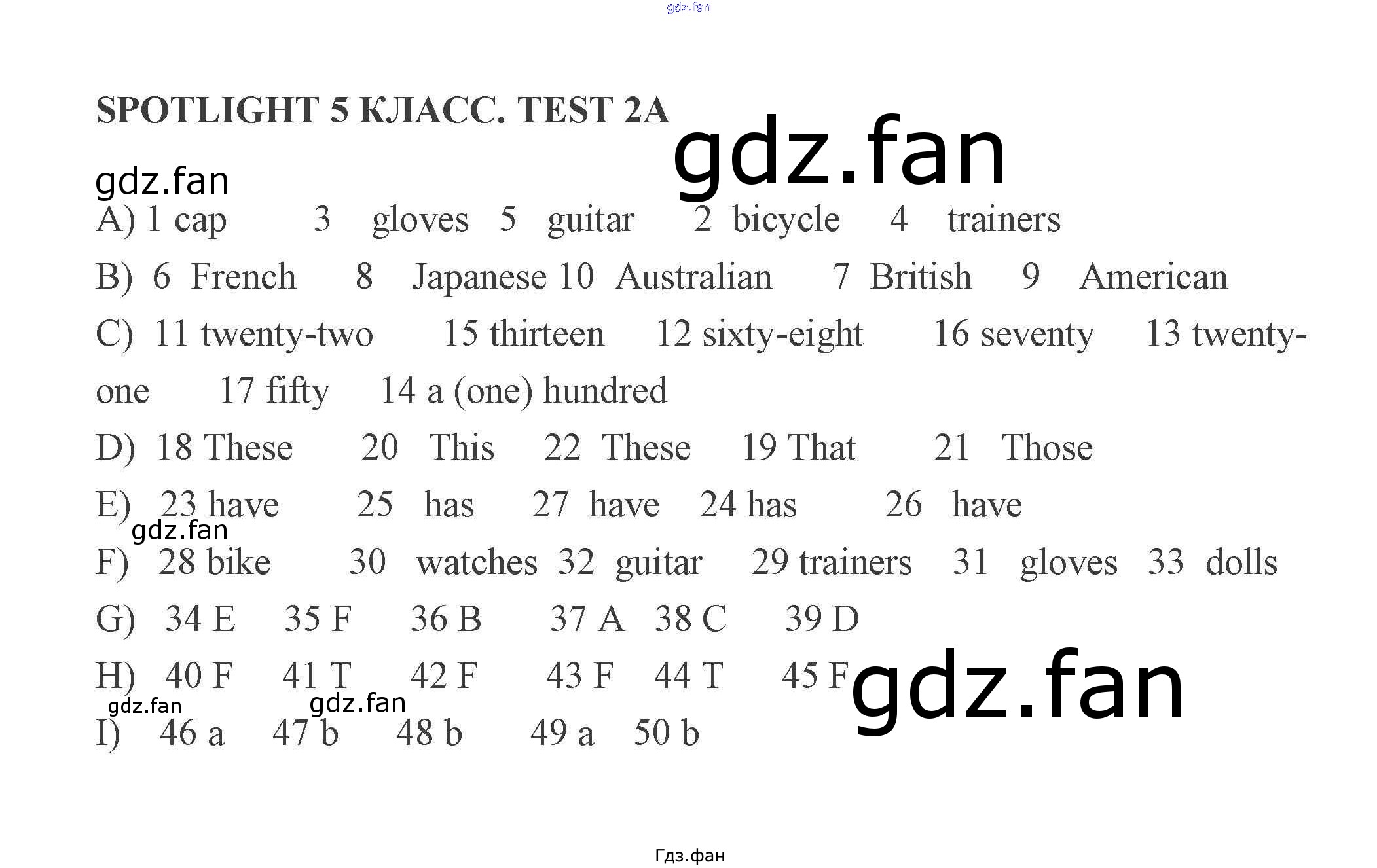 SPOTLIGHT 5 КЛАСС. TEST 2A

A) 1 cap 3 gloves 5 guitar 2 bicycle 4 trainers

B) 6 French 8 Japanese 10 Australian 7 British 9 American

C) 11 twenty-two 15 thirteen 12 sixty-eight 16 seventy 13 twenty-one 17 fifty 14 a (one) hundred

D) 18 These 20 This 22 These 19 That 21 Those

E) 23 have 25 has 27 have 24 has 26 have

F) 28 bike 30 watches 32 guitar 29 trainers 31 gloves 33 dolls

G) 34 E 35 F 36 B 37 A 38 C 39 D

H) 40 F 41 T 42 F 43 F 44 T 45 F

I) 46 a 47 b 48 b 49 a 50 b

Гдз.фан

gdz.fan